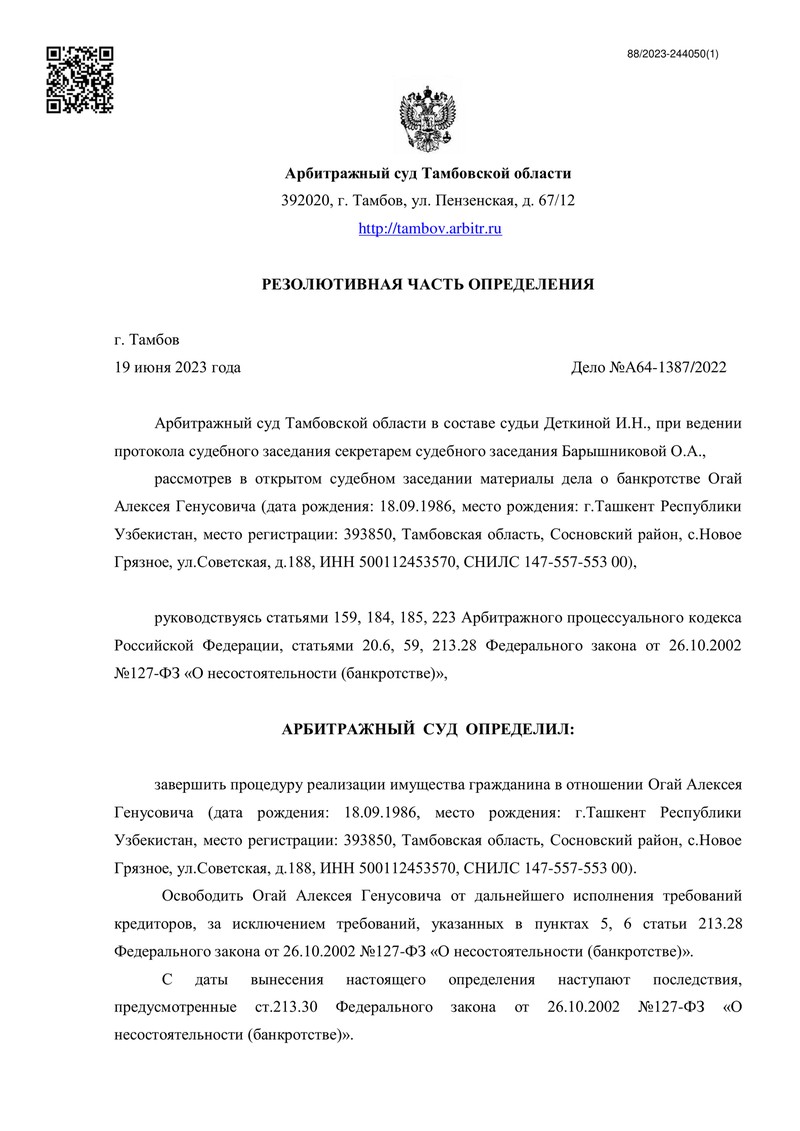 88/2023-244050(1)

Арбитражный суд Тамбовской области
392020, г. Тамбов, ул. Пензенская, д. 67/12
http://tambov.arbitr.ru

РЕЗОЛЮТИВНАЯ ЧАСТЬ ОПРЕДЕЛЕНИЯ

г. Тамбов
19 июня 2023 года Дело №А64-1387/2022

Арбитражный суд Тамбовской области в составе судьи Деткиной И.Н., при ведении протокола судебного заседания секретарем судебного заседания Барышниковой О.А.,

рассмотрев в открытом судебном заседании материалы дела о банкротстве Огай Алексея Генусовича (дата рождения: 18.09.1986, место рождения: г.Ташкент Республики Узбекистан, место регистрации: 393850, Тамбовская область, Сосновский район, с.Новое Грязное, ул.Советская, д.188, ИНН 500112453570, СНИЛС 147-557-553 00),

руководствуясь статьями 159, 184, 185, 223 Арбитражного процессуального кодекса Российской Федерации, статьями 20.6, 59, 213.28 Федерального закона от 26.10.2002 №127-ФЗ «О несостоятельности (банкротстве)»,

АРБИТРАЖНЫЙ СУД ОПРЕДЕЛИЛ:

завершить процедуру реализации имущества гражданина в отношении Огай Алексея Генусовича (дата рождения: 18.09.1986, место рождения: г.Ташкент Республики Узбекистан, место регистрации: 393850, Тамбовская область, Сосновский район, с.Новое Грязное, ул.Советская, д.188, ИНН 500112453570, СНИЛС 147-557-553 00).

Освободить Огай Алексея Генусовича от дальнейшего исполнения требований кредиторов, за исключением требований, указанных в пунктах 5, 6 статьи 213.28 Федерального закона от 26.10.2002 №127-ФЗ «О несостоятельности (банкротстве)».

С даты вынесения настоящего определения наступают последствия, предусмотренные ст.213.30 Федерального закона от 26.10.2002 №127-ФЗ «О несостоятельности (банкротстве)».